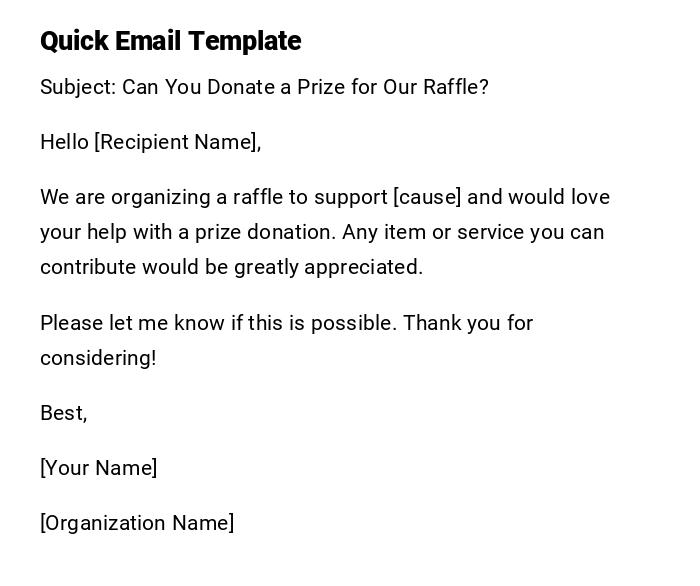 Quick Email Template

Subject: Can You Donate a Prize for Our Raffle?

Hello [Recipient Name],

We are organizing a raffle to support [cause] and would love your help with a prize donation. Any item or service you can contribute would be greatly appreciated.

Please let me know if this is possible. Thank you for considering!

Best,

[Your Name]

[Organization Name]